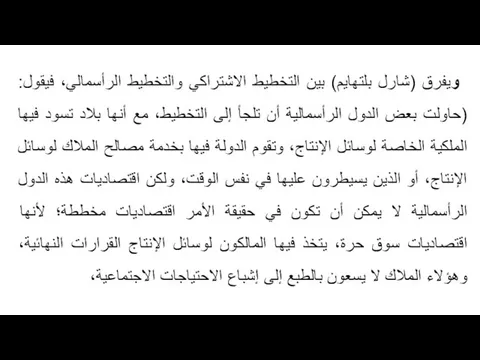 ويفرق (شارل بلتهايم) بين التخطيط الاشتراكي والتخطيط الرأسمالي، فيقول: (حاولت بعض الدول الرأسمالية أن تلجأ إلى التخطيط، مع أنها بلاد تسود فيها الملكية الخاصة لوسائل الإنتاج، وتقوم الدولة فيها بخدمة مصالح الملاك لوسائل الإنتاج، أو الذين يسيطرون عليها في نفس الوقت، ولكن اقتصاديات هذه الدول الرأسمالية لا يمكن أن تكون في حقيقة الأمر اقتصاديات مخططة؛ لأنها اقتصاديات سوق حرة، يتخذ فيها المالكون لوسائل الإنتاج القرارات النهائية، وهؤلاء الملاك لا يسعون بالطبع إلى إشباع الاحتياجات الاجتماعية،